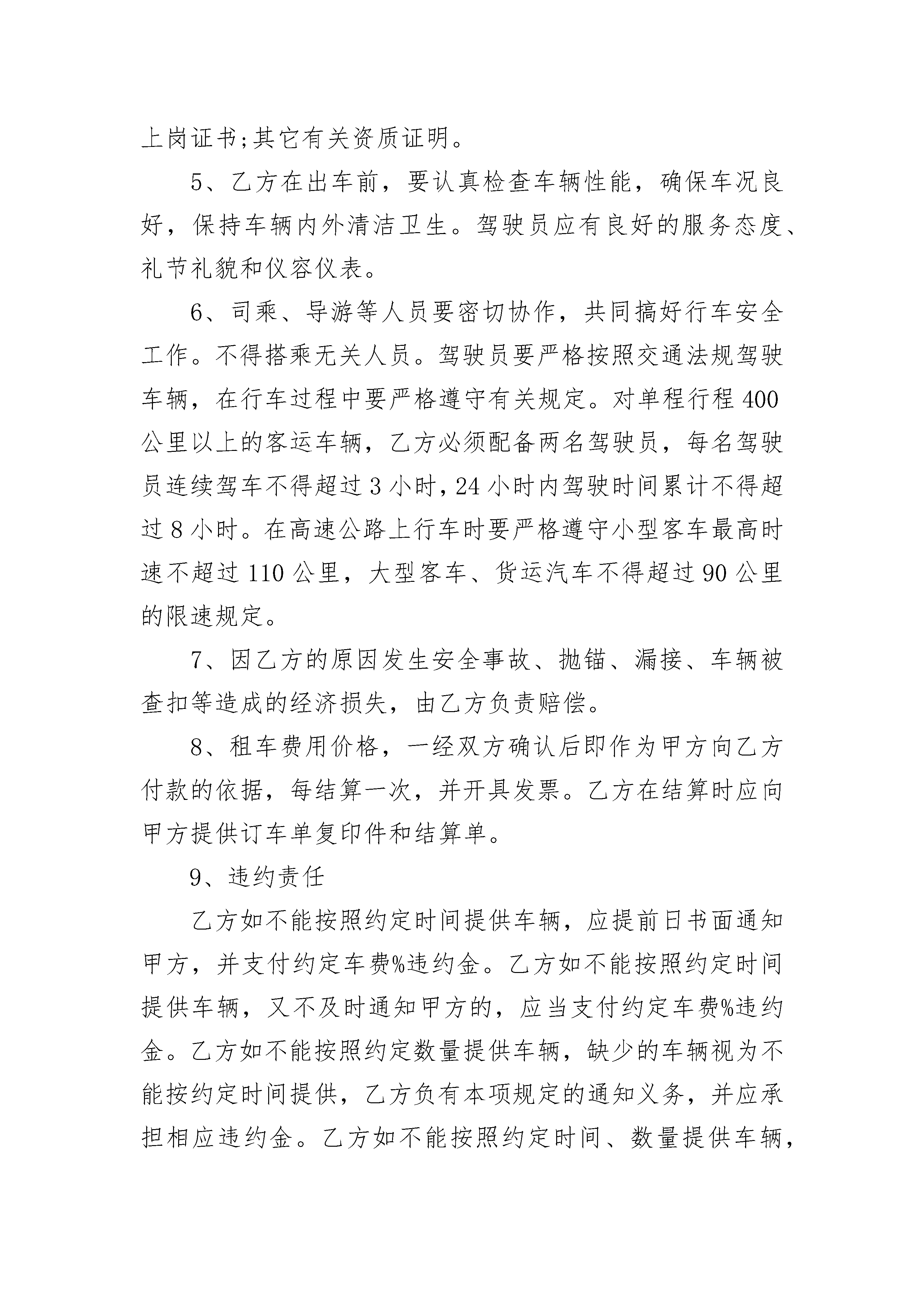 上岗证书;其它有关资质证明。

5、乙方在出车前，要认真检查车辆性能，确保车况良好，保持车辆内外清洁卫生。驾驶员应有良好的服务态度、礼节礼貌和仪容仪表。

6、司乘、导游等人员要密切协作，共同搞好行车安全工作。不得搭乘无关人员。驾驶员要严格按照交通法规驾驶车辆，在行车过程中要严格遵守有关规定。对单程行程400公里以上的客运车辆，乙方必须配备两名驾驶员，每名驾驶员连续驾车不得超过3小时，24小时内驾驶时间累计不得超过8小时。在高速公路上行车时要严格遵守小型客车最高时速不超过110公里，大型客车、货运汽车不得超过90公里的限速规定。

7、因乙方的原因发生安全事故、抛锚、漏接、车辆被查扣等造成的经济损失，由乙方负责赔偿。

8、租车费用价格，一经双方确认后即作为甲方向乙方付款的依据，每结算一次，并开具发票。乙方在结算时应向甲方提供订车单复印件和结算单。

9、违约责任

乙方如不能按照约定时间提供车辆，应提前日书面通知甲方，并支付约定车费%违约金。乙方如不能按照约定时间提供车辆，又不及时通知甲方的，应当支付约定车费%违约金。乙方如不能按照约定数量提供车辆，缺少的车辆视为不能按约定时间提供，乙方负有本项规定的通知义务，并应承担相应违约金。乙方如不能按照约定时间、数量提供车辆，